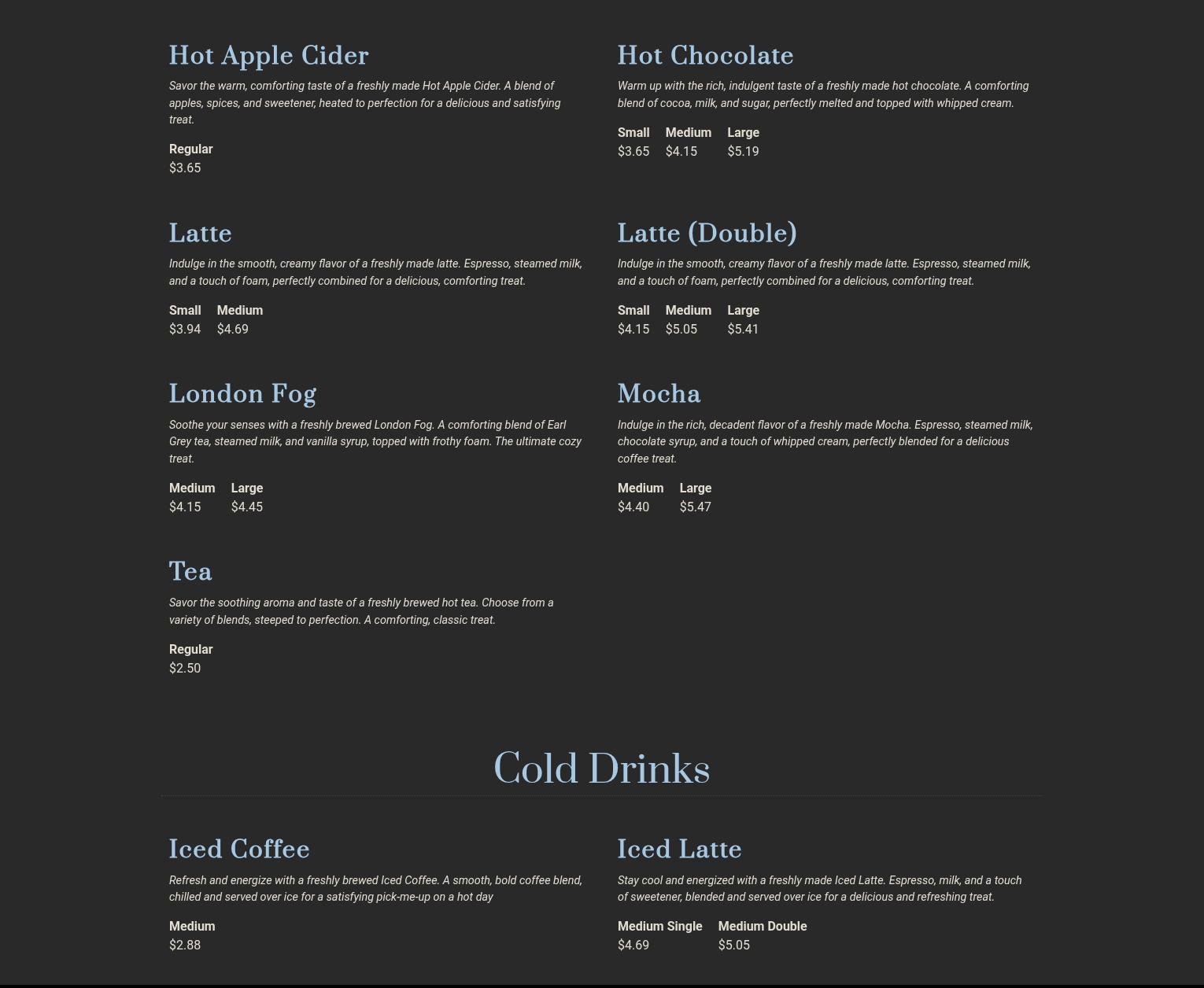 Hot Apple Cider

Savor the warm, comforting taste of a freshly made Hot Apple Cider. A blend of apples, spices, and sweetener, heated to perfection for a delicious and satisfying treat.

| Regular |
|---|
| $3.65 |

Hot Chocolate

Warm up with the rich, indulgent taste of a freshly made hot chocolate. A comforting blend of cocoa, milk, and sugar, perfectly melted and topped with whipped cream.

| Small | Medium | Large |
|---|---|---|
| $3.65 | $4.15 | $5.19 |

Latte

Indulge in the smooth, creamy flavor of a freshly made latte. Espresso, steamed milk, and a touch of foam, perfectly combined for a delicious, comforting treat.

| Small | Medium |
|---|---|
| $3.94 | $4.69 |

Latte (Double)

Indulge in the smooth, creamy flavor of a freshly made latte. Espresso, steamed milk, and a touch of foam, perfectly combined for a delicious, comforting treat.

| Small | Medium | Large |
|---|---|---|
| $4.15 | $5.05 | $5.41 |

London Fog

Soothe your senses with a freshly brewed London Fog. A comforting blend of Earl Grey tea, steamed milk, and vanilla syrup, topped with frothy foam. The ultimate cozy treat.

| Medium | Large |
|---|---|
| $4.15 | $4.45 |

Mocha

Indulge in the rich, decadent flavor of a freshly made Mocha. Espresso, steamed milk, chocolate syrup, and a touch of whipped cream, perfectly blended for a delicious coffee treat.

| Medium | Large |
|---|---|
| $4.40 | $5.47 |

Tea

Savor the soothing aroma and taste of a freshly brewed hot tea. Choose from a variety of blends, steeped to perfection. A comforting, classic treat.

| Regular |
|---|
| $2.50 |

Cold Drinks

Iced Coffee

Refresh and energize with a freshly brewed Iced Coffee. A smooth, bold coffee blend, chilled and served over ice for a satisfying pick-me-up on a hot day

| Medium |
|---|
| $2.88 |

Iced Latte

Stay cool and energized with a freshly made Iced Latte. Espresso, milk, and a touch of sweetener, blended and served over ice for a delicious and refreshing treat.

| Medium Single | Medium Double |
|---|---|
| $4.69 | $5.05 |